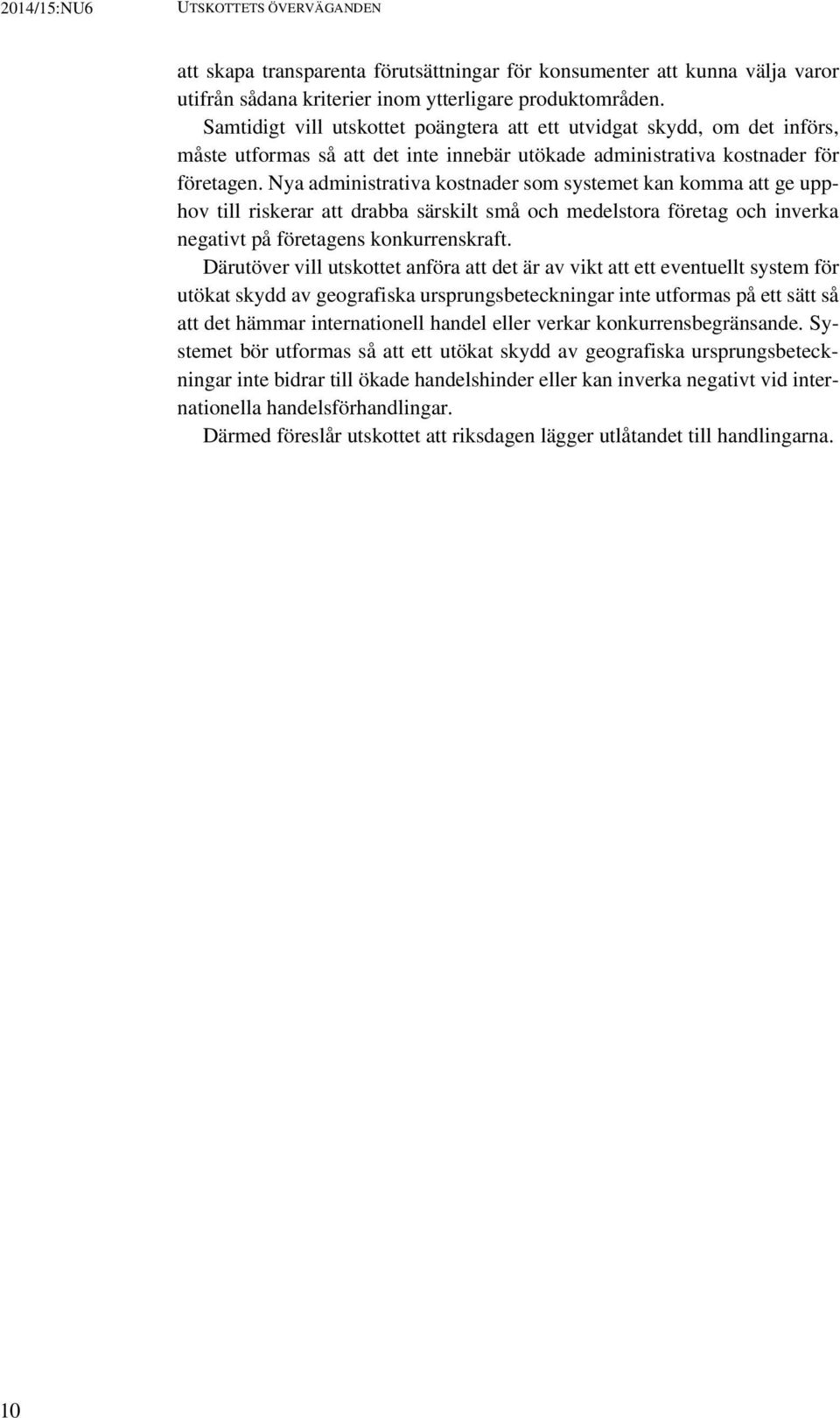 2014/15:NU6 UTSKOTTETS ÖVERVÄGANDEN

att skapa transparenta förutsättningar för konsumenter att kunna välja varor utifrån sådana kriterier inom ytterligare produktområden.

Samtidigt vill utskottet poängtera att ett utvidgat skydd, om det införs, måste utformas så att det inte innebär utökade administrativa kostnader för företagen. Nya administrativa kostnader som systemet kan komma att ge upphov till riskerar att drabba särskilt små och medelstora företag och inverka negativt på företagens konkurrenskraft.

Därutöver vill utskottet anföra att det är av vikt att ett eventuellt system för utökat skydd av geografiska ursprungsbeteckningar inte utformas på ett sätt så att det hämmar internationell handel eller verkar konkurrensbegränsande. Systemet bör utformas så att ett utökat skydd av geografiska ursprungsbeteckningar inte bidrar till ökade handelshinder eller kan inverka negativt vid internationella handelsförhandlingar.

Därmed föreslår utskottet att riksdagen lägger utlåtandet till handlingarna.

10